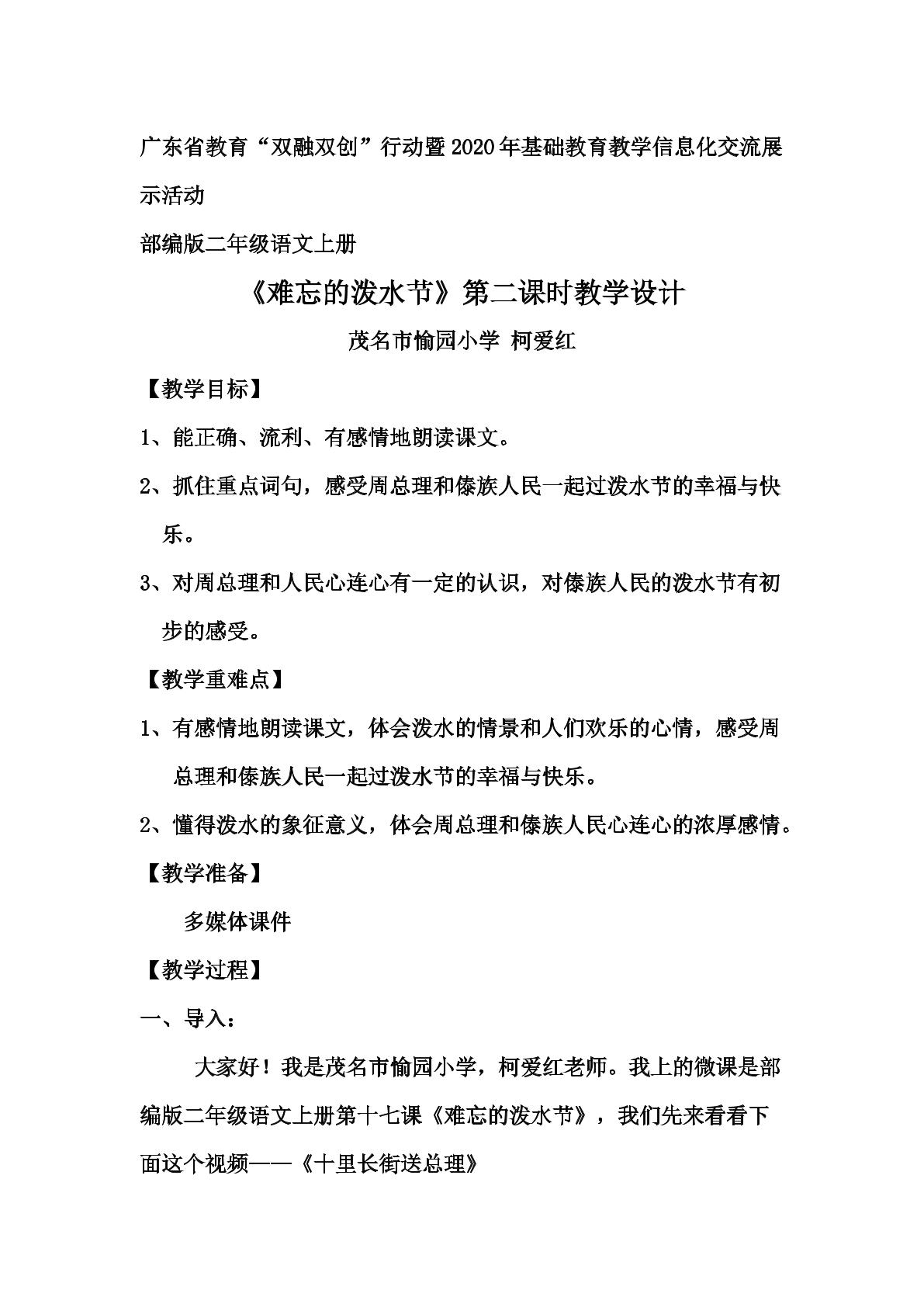 广东省教育“双融双创”行动暨2020年基础教育教学信息化交流展示活动

部编版二年级语文上册

《难忘的泼水节》第二课时教学设计

茂名市愉园小学 柯爱红

【教学目标】

1、能正确、流利、有感情地朗读课文。

2、抓住重点词句，感受周总理和傣族人民一起过泼水节的幸福与快乐。

3、对周总理和人民心连心有一定的认识，对傣族人民的泼水节有初步的感受。

【教学重难点】

1、有感情地朗读课文，体会泼水的情景和人们欢乐的心情，感受周总理和傣族人民一起过泼水节的幸福与快乐。

2、懂得泼水的象征意义，体会周总理和傣族人民心连心的浓厚感情。

【教学准备】

多媒体课件

【教学过程】

一、导入：

大家好！我是茂名市愉园小学，柯爱红老师。我上的微课是部编版二年级语文上册第十七课《难忘的泼水节》，我们先来看看下面这个视频——《十里长街送总理》